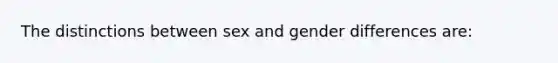 The distinctions between sex and gender differences are: